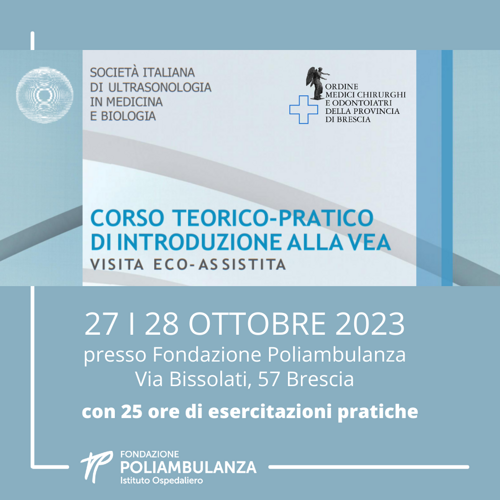 SOCIETÀ ITALIANA
DI ULTRASONOLOGIA
IN MEDICINA
E BIOLOGIA

ORDINE
MEDICI CHIRURGHI
E ODONTOIATRI
DELLA PROVINCIA
DI BRESCIA

CORSO TEORICO-PRATICO
DI INTRODUZIONE ALLA VEA
VISITA ECO-ASSISTITA

27 I 28 OTTOBRE 2023
presso Fondazione Poliambulanza
Via Bissolati, 57 Brescia

con 25 ore di esercitazioni pratiche

FONDAZIONE
POLIAMBULANZA
Istituto Ospedaliero